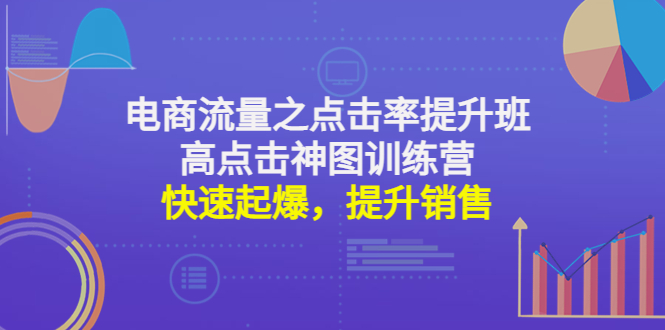 电商流量之点击率提升班
高点击神图训练营
快速起爆，提升销售